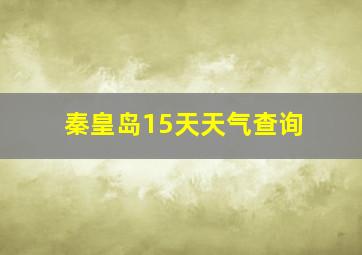 秦皇岛15天天气查询